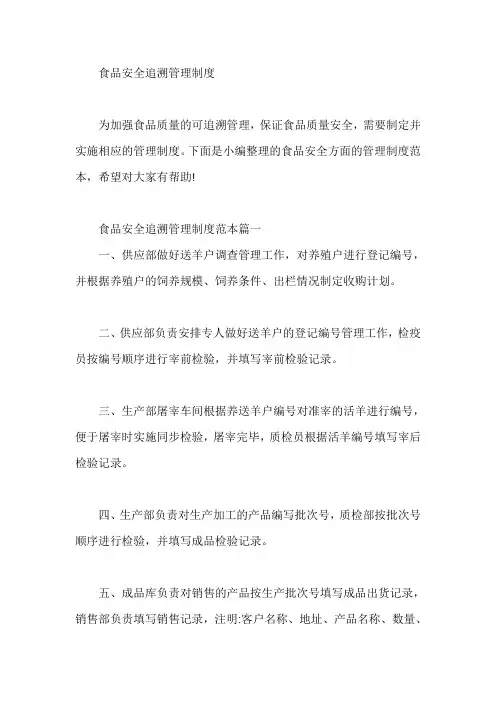 食品安全追溯管理制度

为加强食品质量的可追溯管理，保证食品质量安全，需要制定并实施相应的管理制度。下面是小编整理的食品安全方面的管理制度范本，希望对大家有帮助!

食品安全追溯管理制度范本篇一

一、供应部做好送羊户调查管理工作，对养殖户进行登记编号，并根据养殖户的饲养规模、饲养条件、出栏情况制定收购计划。

二、供应部负责安排专人做好送羊户的登记编号管理工作，检疫员按编号顺序进行宰前检验，并填写宰前检验记录。

三、生产部屠宰车间根据养送羊户编号对准宰的活羊进行编号，便于屠宰时实施同步检验，屠宰完毕，质检员根据活羊编号填写宰后检验记录。

四、生产部负责对生产加工的产品编写批次号，质检部按批次号顺序进行检验，并填写成品检验记录。

五、成品库负责对销售的产品按生产批次号填写成品出货记录，销售部负责填写销售记录，注明:客户名称、地址、产品名称、数量、